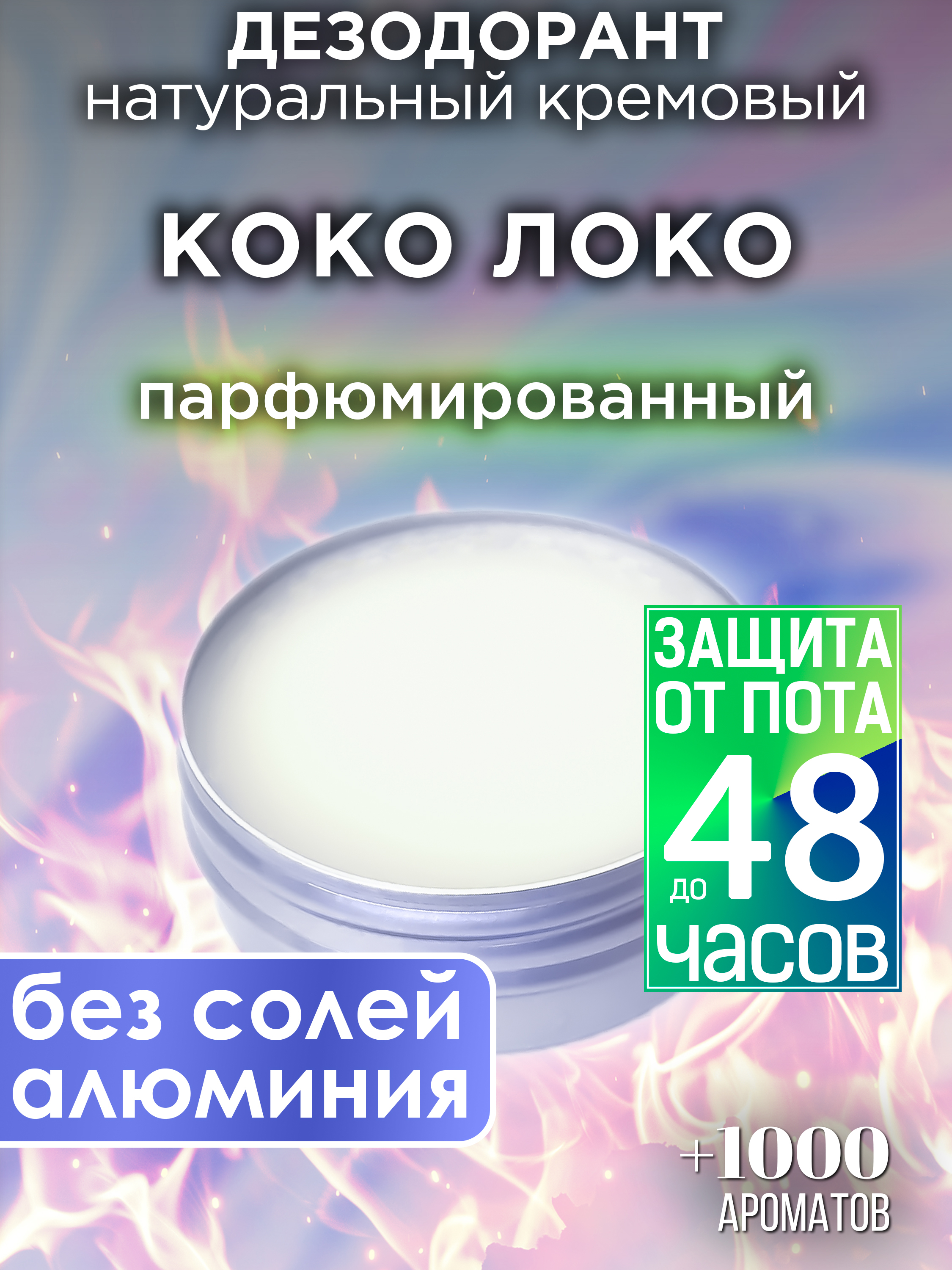 ДЕЗОДОРАНТ
натуральный кремовый

КОКО ЛОКО

парфюмированный

ЗАЩИТА ОТ ПОТА до 48 часов

без солей алюминия

+1000 АРОМАТОВ